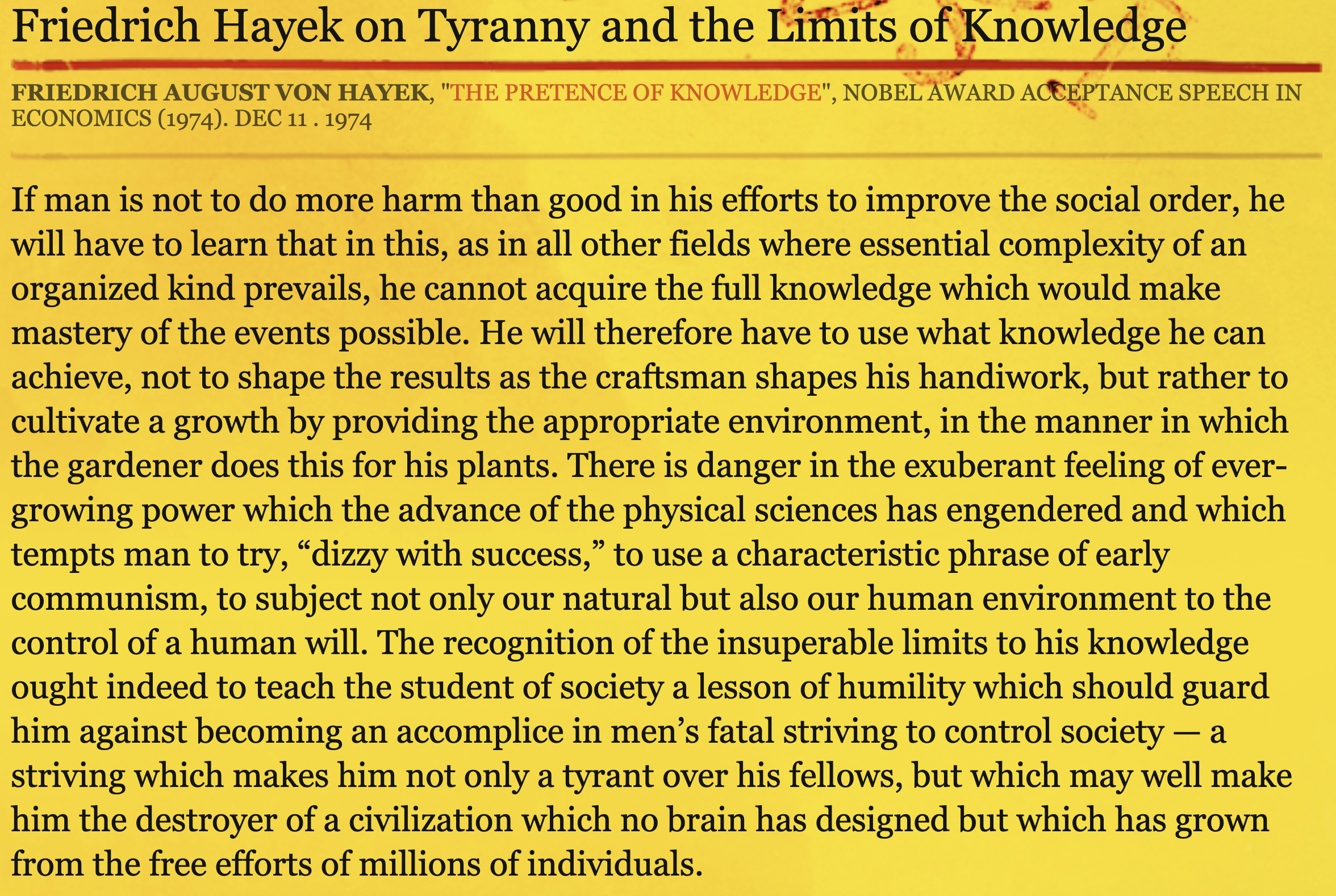 Friedrich Hayek on Tyranny and the Limits of Knowledge

FRIEDRICH AUGUST VON HAYEK, "THE PRETENCE OF KNOWLEDGE", NOBEL AWARD ACCEPTANCE SPEECH IN ECONOMICS (1974). DEC 11 . 1974

If man is not to do more harm than good in his efforts to improve the social order, he will have to learn that in this, as in all other fields where essential complexity of an organized kind prevails, he cannot acquire the full knowledge which would make mastery of the events possible. He will therefore have to use what knowledge he can achieve, not to shape the results as the craftsman shapes his handiwork, but rather to cultivate a growth by providing the appropriate environment, in the manner in which the gardener does this for his plants. There is danger in the exuberant feeling of ever-growing power which the advance of the physical sciences has engendered and which tempts man to try, “dizzy with success,” to use a characteristic phrase of early communism, to subject not only our natural but also our human environment to the control of a human will. The recognition of the insuperable limits to his knowledge ought indeed to teach the student of society a lesson of humility which should guard him against becoming an accomplice in men’s fatal striving to control society — a striving which makes him not only a tyrant over his fellows, but which may well make him the destroyer of a civilization which no brain has designed but which has grown from the free efforts of millions of individuals.